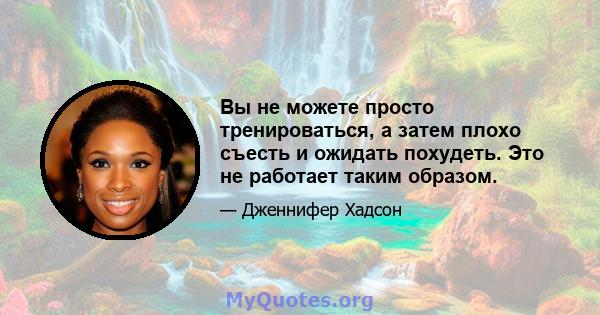 Вы не можете просто тренироваться, а затем плохо съесть и ожидать похудеть. Это не работает таким образом.

— Дженнифер Хадсон

MyQuotes.org